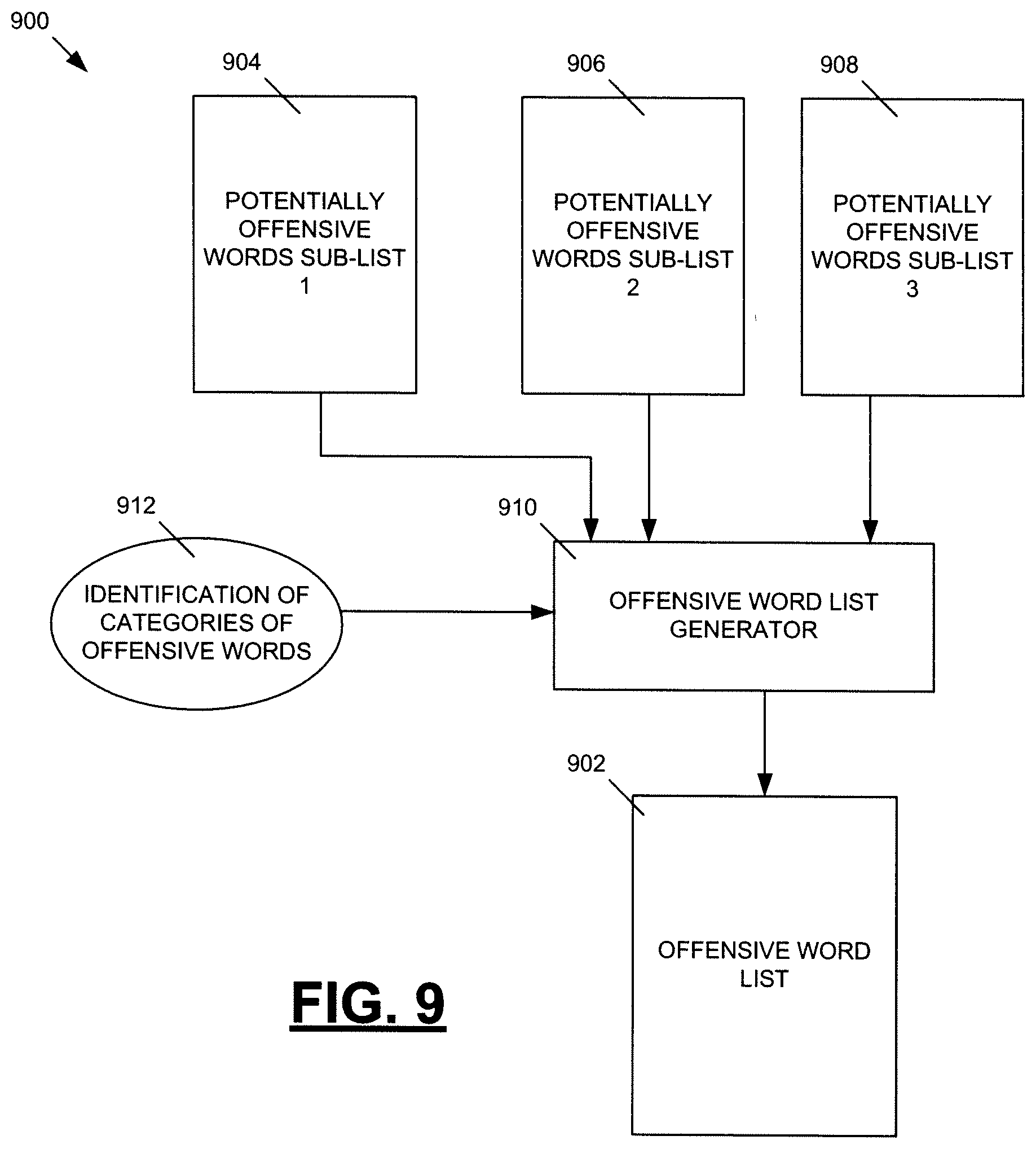 900

904

POTENTIALLY OFFENSIVE WORDS SUB-LIST 1

906

POTENTIALLY OFFENSIVE WORDS SUB-LIST 2

908

POTENTIALLY OFFENSIVE WORDS SUB-LIST 3

912

IDENTIFICATION OF CATEGORIES OF OFFENSIVE WORDS

910

OFFENSIVE WORD LIST GENERATOR

902

OFFENSIVE WORD LIST

FIG. 9